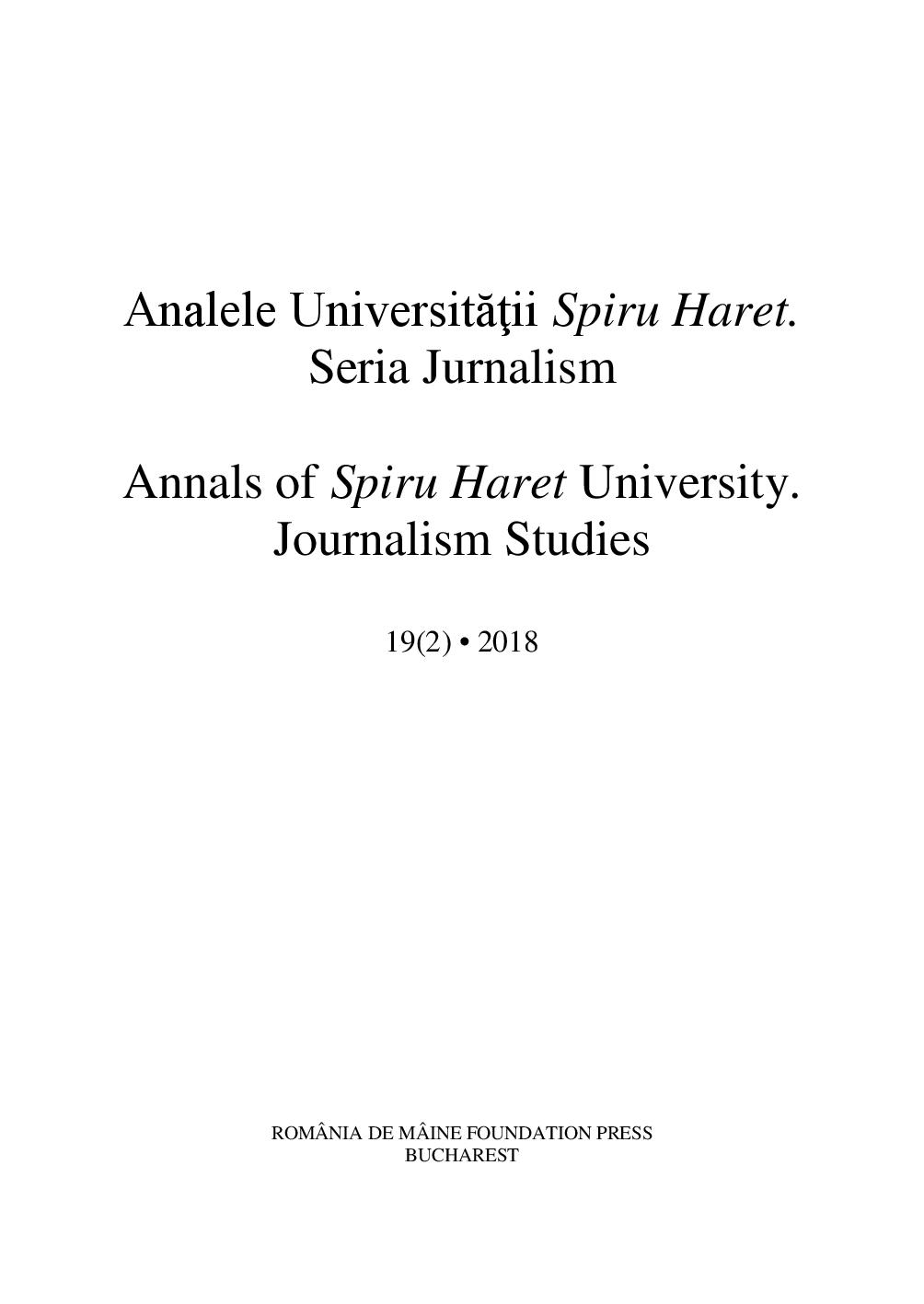 Analele Universităţii Spiru Haret. Seria Jurnalism

Annals of Spiru Haret University. Journalism Studies

19(2) • 2018

ROMÂNIA DE MÂINE FOUNDATION PRESS
BUCHAREST